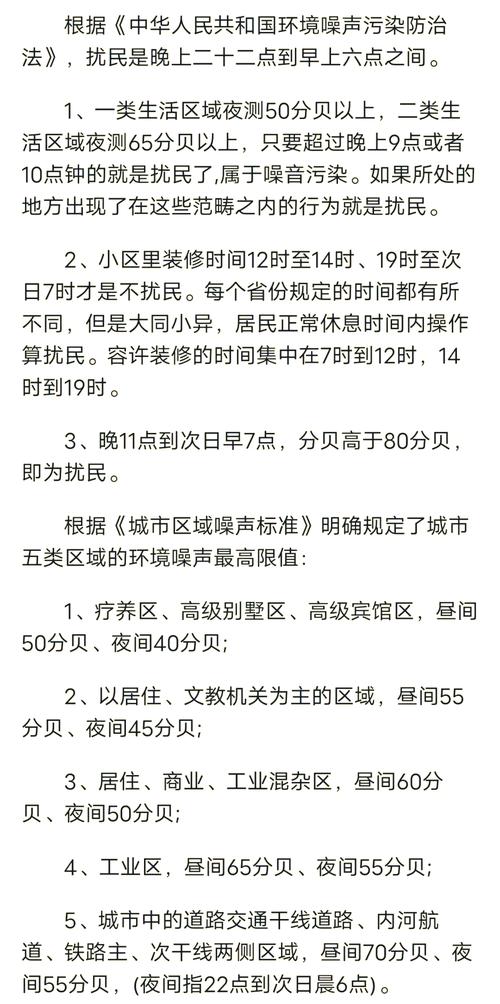 根据《中华人民共和国环境噪声污染防治法》，扰民是晚上二十二点到早上六点之间。

1、一类生活区域夜测50分贝以上，二类生活区域夜测65分贝以上，只要超过晚上9点或者10点钟的就是扰民了,属于噪音污染。如果所处的地方出现了在这些范畴之内的行为就是扰民。

2、小区里装修时间12时至14时、19时至次日7时才是不扰民。每个省份规定的时间都有所不同，但是大同小异，居民正常休息时间内操作算扰民。容许装修的时间集中在7时到12时，14时到19时。

3、晚11点到次日早7点，分贝高于80分贝，即为扰民。

根据《城市区域噪声标准》明确规定了城市五类区域的环境噪声最高限值:

1、疗养区、高级别墅区、高级宾馆区，昼间50分贝、夜间40分贝;

2、以居住、文教机关为主的区域，昼间55分贝、夜间45分贝;

3、居住、商业、工业混杂区，昼间60分贝、夜间50分贝;

4、工业区，昼间65分贝、夜间55分贝;

5、城市中的道路交通干线道路、内河航道、铁路主、次干线两侧区域，昼间70分贝、夜间55分贝，(夜间指22点到次日晨6点)。